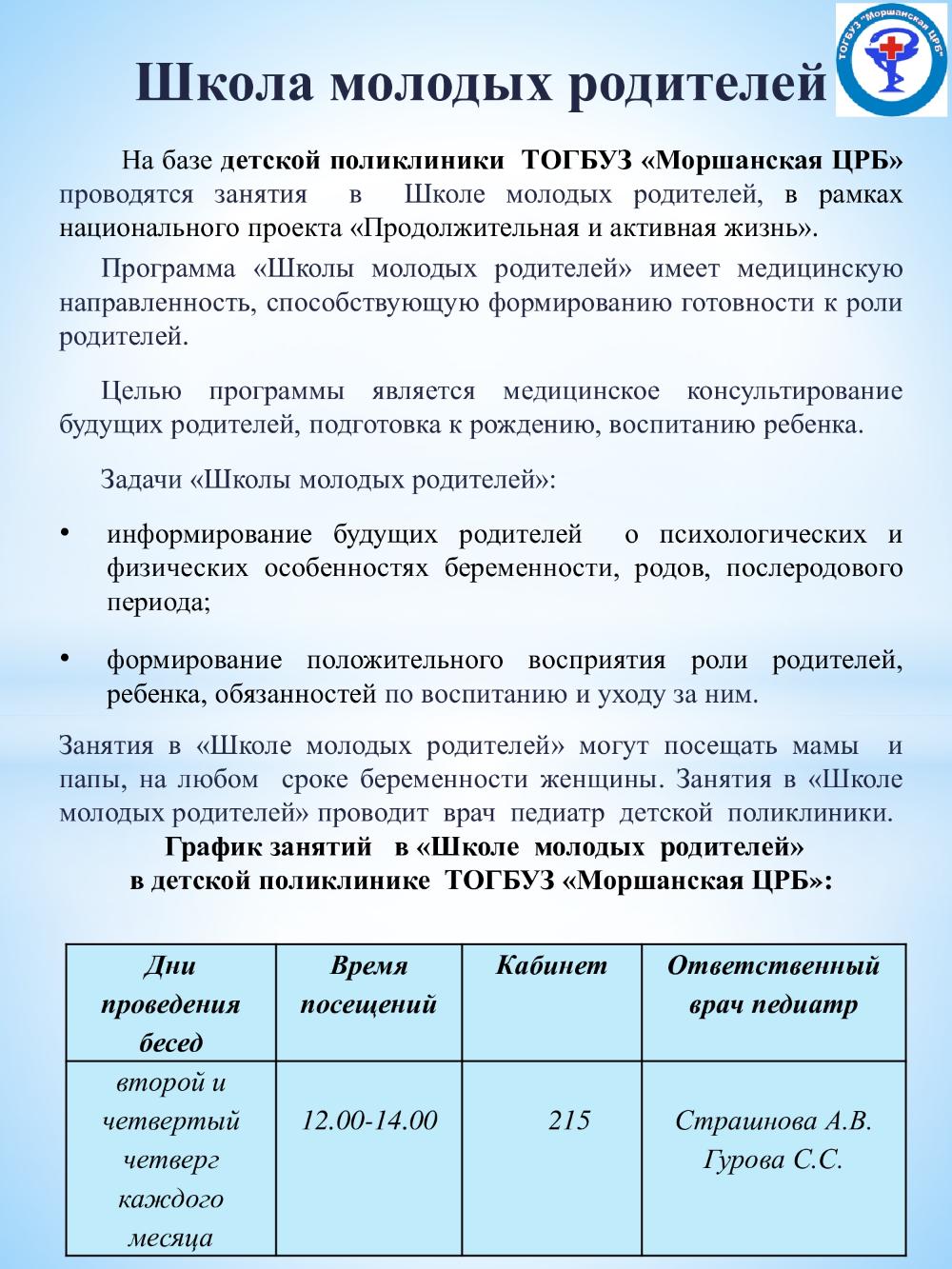 ТОГБУЗ "Моршанская ЦРБ"

Школа молодых родителей

На базе детской поликлиники ТОГБУЗ «Моршанская ЦРБ» проводятся занятия в Школе молодых родителей, в рамках национального проекта «Продолжительная и активная жизнь».

Программа «Школы молодых родителей» имеет медицинскую направленность, способствующую формированию готовности к роли родителей.

Целью программы является медицинское консультирование будущих родителей, подготовка к рождению, воспитанию ребенка.

Задачи «Школы молодых родителей»:

• информирование будущих родителей о психологических и физических особенностях беременности, родов, послеродового периода;

• формирование положительного восприятия роли родителей, ребенка, обязанностей по воспитанию и уходу за ним.

Занятия в «Школе молодых родителей» могут посещать мамы и папы, на любом сроке беременности женщины. Занятия в «Школе молодых родителей» проводит врач педиатр детской поликлиники.

График занятий в «Школе молодых родителей» в детской поликлинике ТОГБУЗ «Моршанская ЦРБ»:

| Дни проведения бесед | Время посещений | Кабинет | Ответственный врач педиатр |
|---|---|---|---|
| второй и четвертый четверг каждого месяца | 12.00-14.00 | 215 | Страшнова А.В. Гурова С.С. |